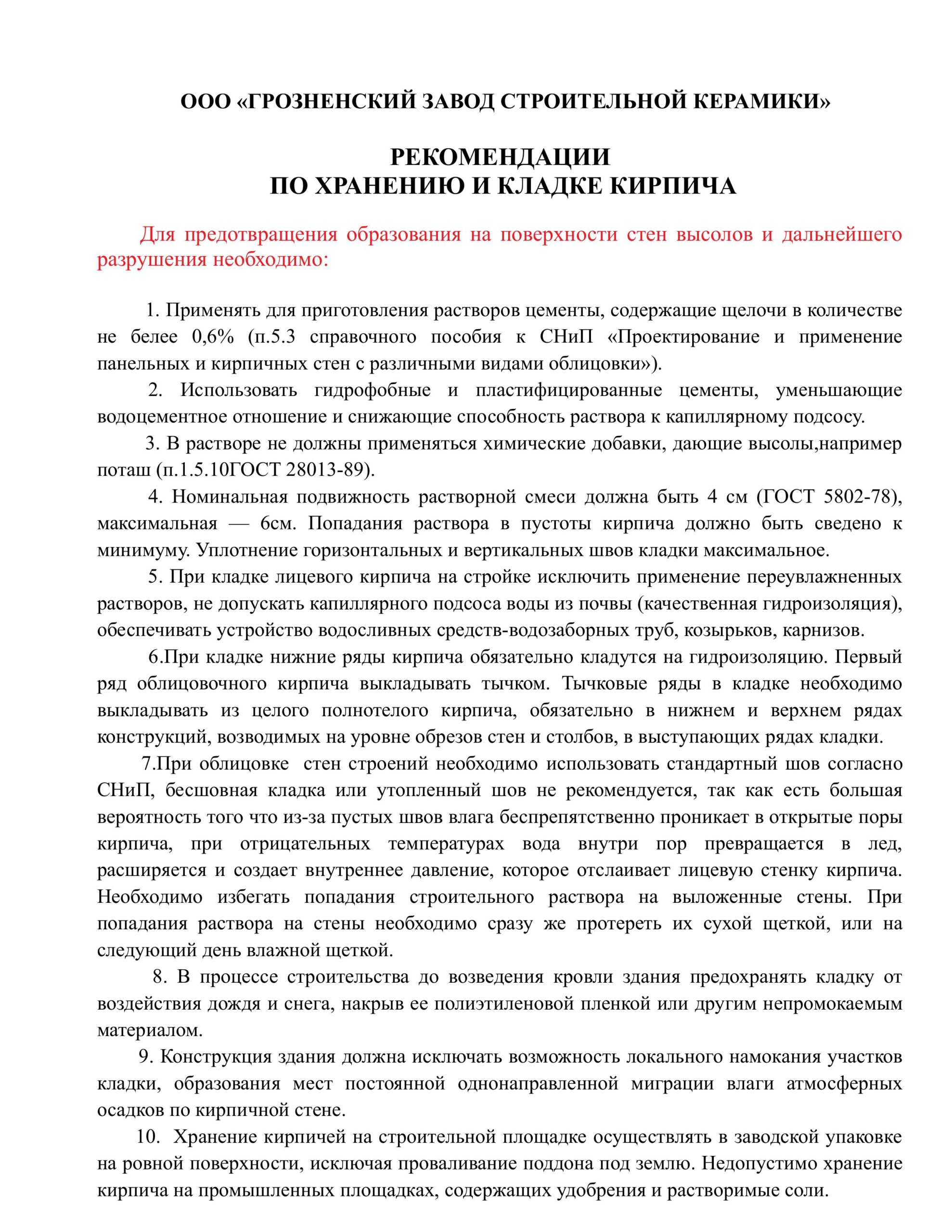 ООО «ГРОЗНЕНСКИЙ ЗАВОД СТРОИТЕЛЬНОЙ КЕРАМИКИ»

РЕКОМЕНДАЦИИ
ПО ХРАНЕНИЮ И КЛАДКЕ КИРПИЧА

Для предотвращения образования на поверхности стен высолов и дальнейшего разрушения необходимо:

1. Применять для приготовления растворов цементы, содержащие щелочи в количестве не белее 0,6% (п.5.3 справочного пособия к СНиП «Проектирование и применение панельных и кирпичных стен с различными видами облицовки»).

2. Использовать гидрофобные и пластифицированные цементы, уменьшающие водоцементное отношение и снижающие способность раствора к капиллярному подсосу.

3. В растворе не должны применяться химические добавки, дающие высолы,например поташ (п.1.5.10ГОСТ 28013-89).

4. Номинальная подвижность растворной смеси должна быть 4 см (ГОСТ 5802-78), максимальная — 6см. Попадания раствора в пустоты кирпича должно быть сведено к минимуму. Уплотнение горизонтальных и вертикальных швов кладки максимальное.

5. При кладке лицевого кирпича на стройке исключить применение переувлажненных растворов, не допускать капиллярного подсоса воды из почвы (качественная гидроизоляция), обеспечивать устройство водосливных средств-водозаборных труб, козырьков, карнизов.

6.При кладке нижние ряды кирпича обязательно кладутся на гидроизоляцию. Первый ряд облицовочного кирпича выкладывать тычком. Тычковые ряды в кладке необходимо выкладывать из целого полнотелого кирпича, обязательно в нижнем и верхнем рядах конструкций, возводимых на уровне обрезов стен и столбов, в выступающих рядах кладки.

7.При облицовке стен строений необходимо использовать стандартный шов согласно СНиП, бесшовная кладка или утопленный шов не рекомендуется, так как есть большая вероятность того что из-за пустых швов влага беспрепятственно проникает в открытые поры кирпича, при отрицательных температурах вода внутри пор превращается в лед, расширяется и создает внутреннее давление, которое отслаивает лицевую стенку кирпича. Необходимо избегать попадания строительного раствора на выложенные стены. При попадания раствора на стены необходимо сразу же протереть их сухой щеткой, или на следующий день влажной щеткой.

8. В процессе строительства до возведения кровли здания предохранять кладку от воздействия дождя и снега, накрыв ее полиэтиленовой пленкой или другим непромокаемым материалом.

9. Конструкция здания должна исключать возможность локального намокания участков кладки, образования мест постоянной однонаправленной миграции влаги атмосферных осадков по кирпичной стене.

10. Хранение кирпичей на строительной площадке осуществлять в заводской упаковке на ровной поверхности, исключая проваливание поддона под землю. Недопустимо хранение кирпича на промышленных площадках, содержащих удобрения и растворимые соли.